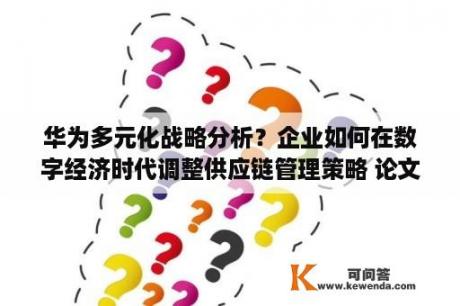 华为多元化战略分析？企业如何在数字经济时代调整供应链管理策略 论文

K 可问答
www.kewenda.com